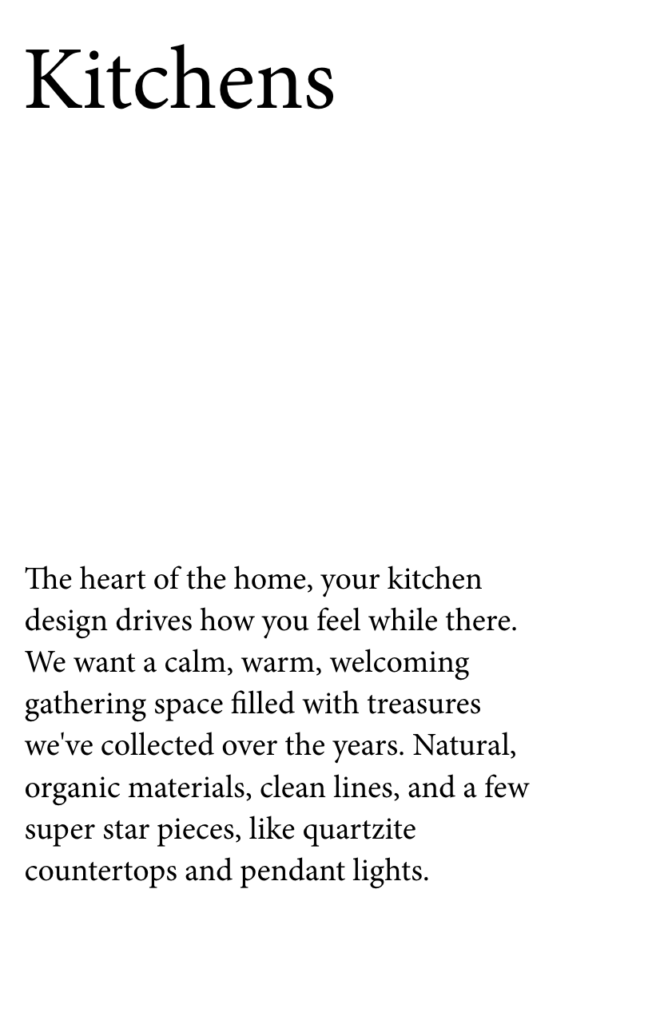 Kitchens

The heart of the home, your kitchen design drives how you feel while there. We want a calm, warm, welcoming gathering space filled with treasures we've collected over the years. Natural, organic materials, clean lines, and a few super star pieces, like quartzite countertops and pendant lights.